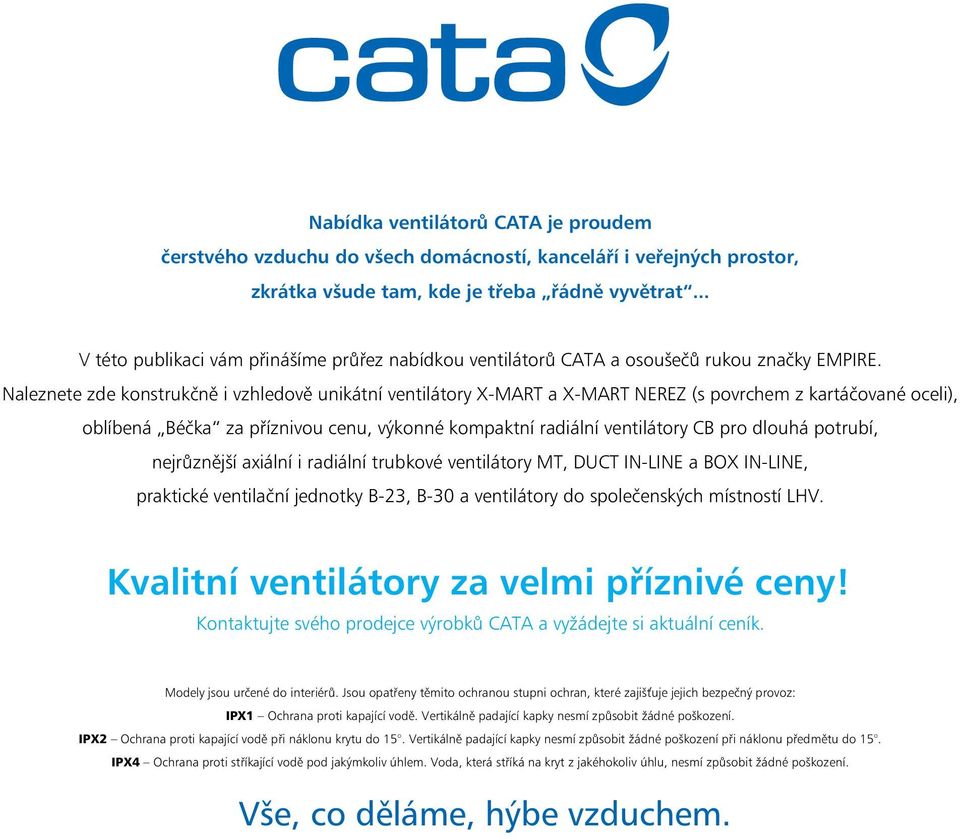 cata

Nabídka ventilátorů CATA je proudem čerstvého vzduchu do všech domácností, kanceláří i veřejných prostor, zkrátka všude tam, kde je třeba „řádně vyvětrat“...

V této publikaci vám přinášíme průřez nabídkou ventilátorů CATA a osoušečů rukou značky EMPIRE. Naleznete zde konstrukčně i vzhledově unikátní ventilátory X-MART a X-MART NEREZ (s povrchem z kartáčované oceli), oblíbená „Béčka“ za příznivou cenu, výkonné kompaktní radiální ventilátory CB pro dlouhá potrubí, nejrůznější axiální i radiální trubkové ventilátory MT, DUCT IN-LINE a BOX IN-LINE, praktické ventilační jednotky B-23, B-30 a ventilátory do společenských místností LHV.

Kvalitní ventilátory za velmi příznivé ceny!

Kontaktujte svého prodejce výrobků CATA a vyžádejte si aktuální ceník.

Modely jsou určené do interiérů. Jsou opatřeny těmito ochranou stupni ochran, které zajišťuje jejich bezpečný provoz:
IPX1 – Ochrana proti kapající vodě. Vertikálně padající kapky nesmí způsobit žádné poškození.
IPX2 – Ochrana proti kapající vodě při náklonu krytu do 15°. Vertikálně padající kapky nesmí způsobit žádné poškození při náklonu předmětu do 15°.
IPX4 – Ochrana proti stříkající vodě pod jakýmkoliv úhlem. Voda, která stříká na kryt z jakéhokoliv úhlu, nesmí způsobit žádné poškození.

Vše, co děláme, hýbe vzduchem.